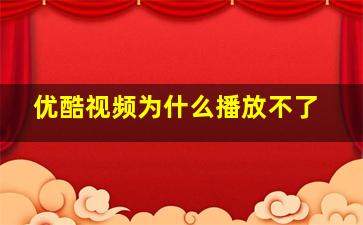 优酷视频为什么播放不了